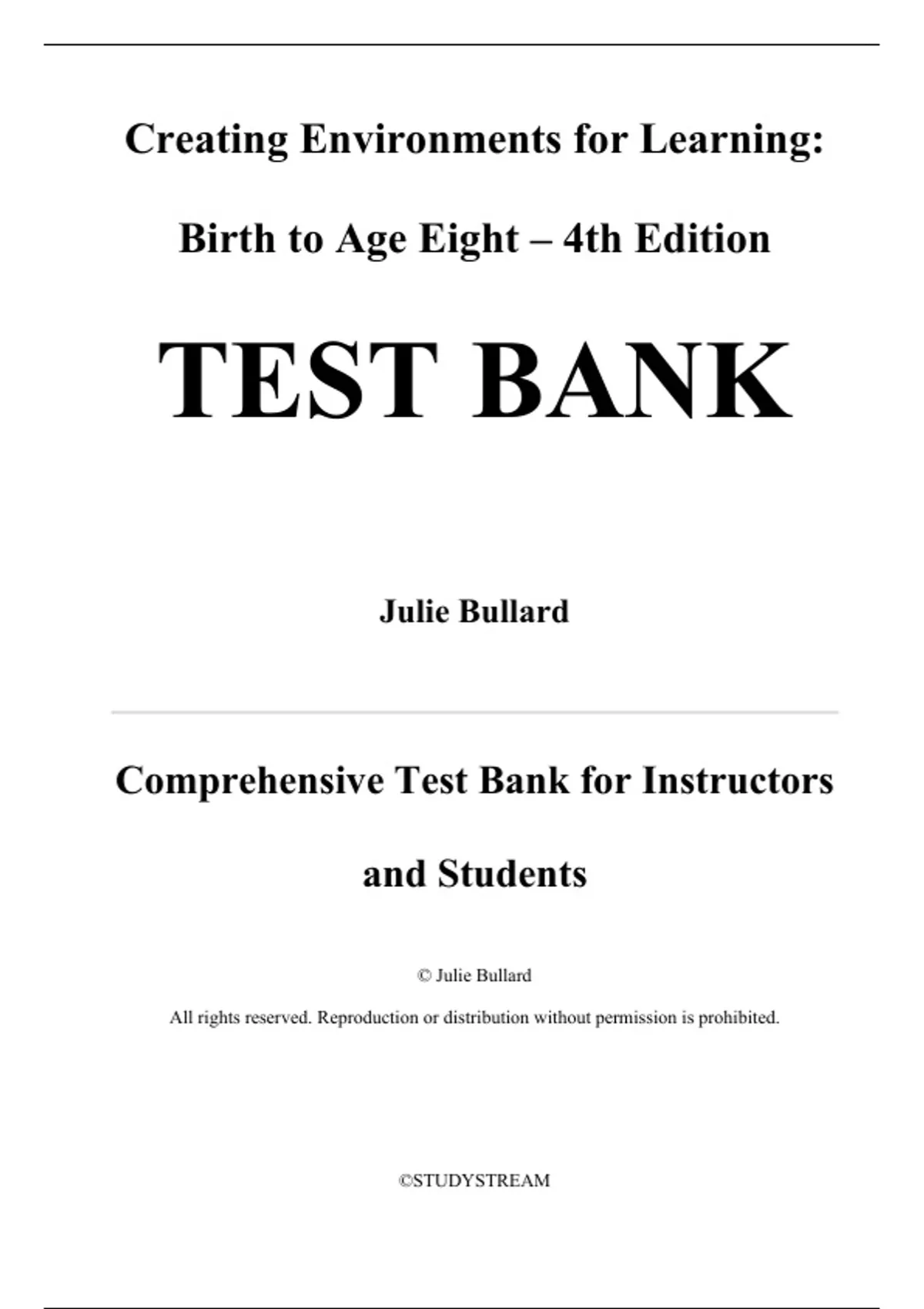 Creating Environments for Learning:

Birth to Age Eight – 4th Edition

TEST BANK

Julie Bullard

Comprehensive Test Bank for Instructors and Students

© Julie Bullard

All rights reserved. Reproduction or distribution without permission is prohibited.

©STUDYSTREAM